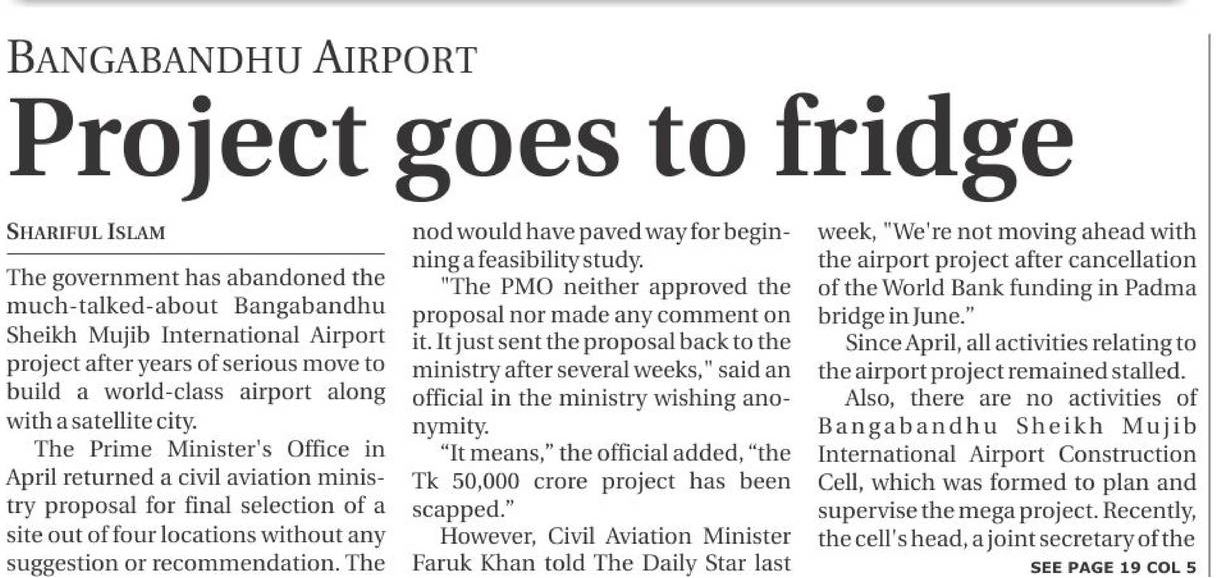 BANGABANDHU AIRPORT

Project goes to fridge

SHARIFUL ISLAM

The government has abandoned the much-talked-about Bangabandhu Sheikh Mujib International Airport project after years of serious move to build a world-class airport along with a satellite city.

The Prime Minister's Office in April returned a civil aviation ministry proposal for final selection of a site out of four locations without any suggestion or recommendation. The nod would have paved way for beginning a feasibility study.

"The PMO neither approved the proposal nor made any comment on it. It just sent the proposal back to the ministry after several weeks," said an official in the ministry wishing anonymity.

"It means," the official added, "the Tk 50,000 crore project has been scapped."

However, Civil Aviation Minister Faruk Khan told The Daily Star last week, "We're not moving ahead with the airport project after cancellation of the World Bank funding in Padma bridge in June."

Since April, all activities relating to the airport project remained stalled.

Also, there are no activities of Bangabandhu Sheikh Mujib International Airport Construction Cell, which was formed to plan and supervise the mega project. Recently, the cell's head, a joint secretary of the

SEE PAGE 19 COL 5